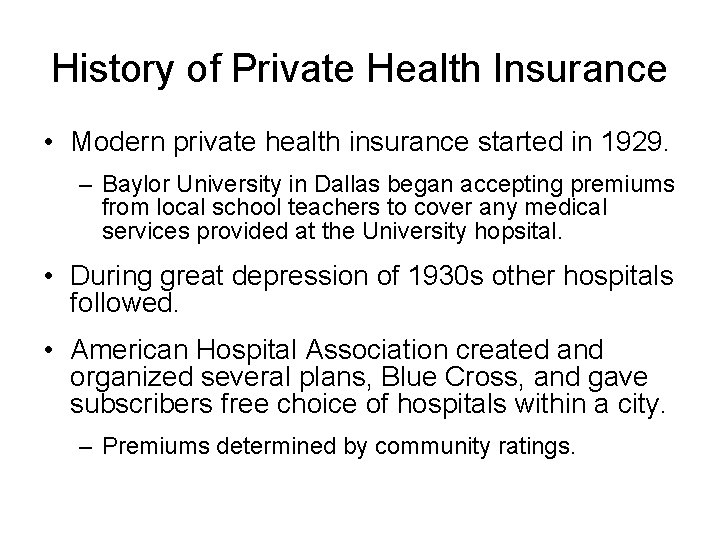 History of Private Health Insurance

• Modern private health insurance started in 1929.

– Baylor University in Dallas began accepting premiums from local school teachers to cover any medical services provided at the University hopsital.

• During great depression of 1930s other hospitals followed.

• American Hospital Association created and organized several plans, Blue Cross, and gave subscribers free choice of hospitals within a city.

– Premiums determined by community ratings.